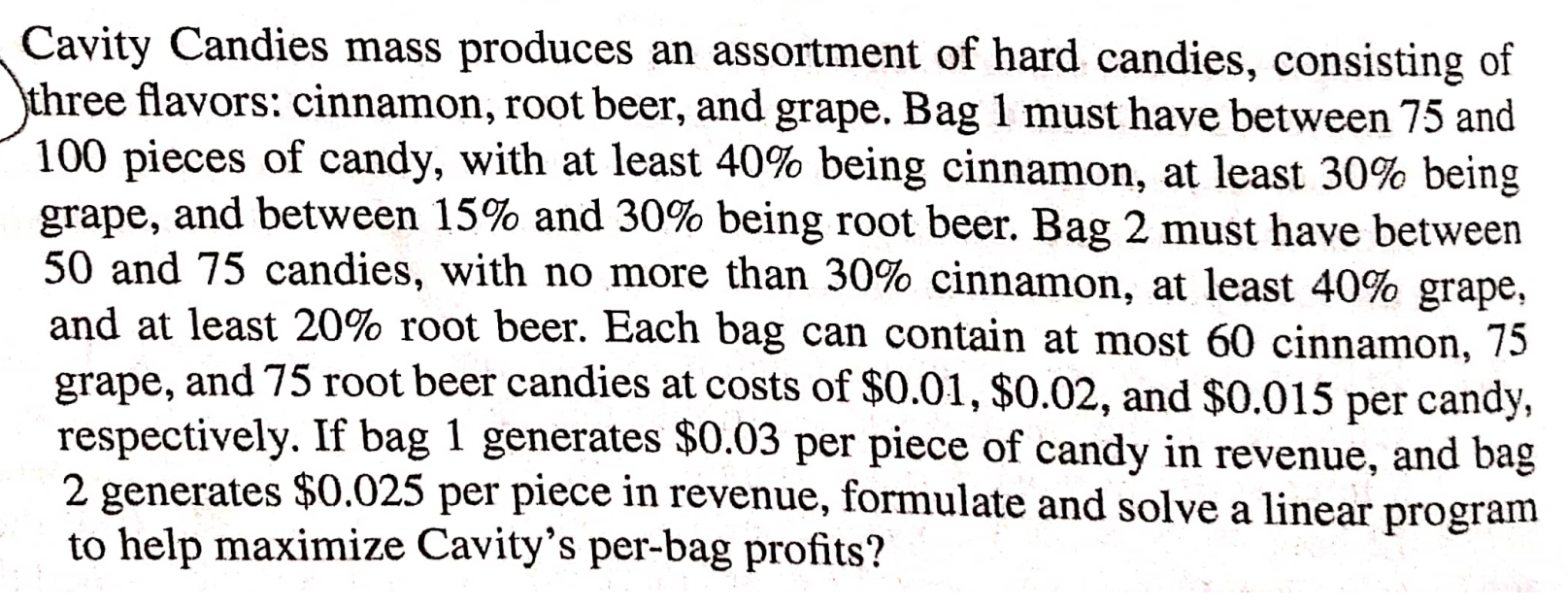 Cavity Candies mass produces an assortment of hard candies, consisting of three flavors: cinnamon, root beer, and grape. Bag 1 must have between 75 and 100 pieces of candy, with at least 40% being cinnamon, at least 30% being grape, and between 15% and 30% being root beer. Bag 2 must have between 50 and 75 candies, with no more than 30% cinnamon, at least 40% grape, and at least 20% root beer. Each bag can contain at most 60 cinnamon, 75 grape, and 75 root beer candies at costs of \$0.01, \$0.02, and \$0.015 per candy, respectively. If bag 1 generates \$0.03 per piece of candy in revenue, and bag 2 generates \$0.025 per piece in revenue, formulate and solve a linear program to help maximize Cavity's per-bag profits?